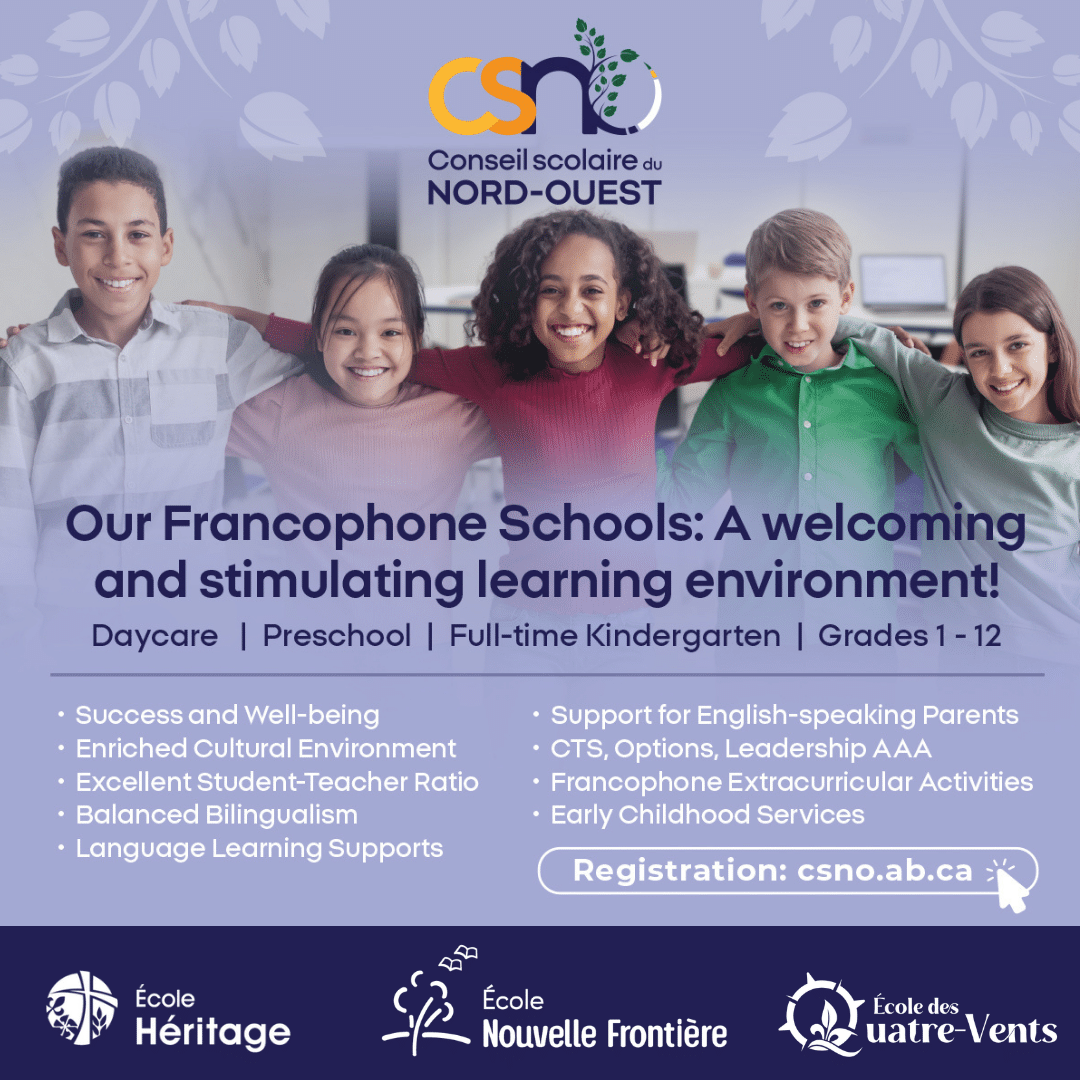 csno

Conseil scolaire du
NORD-OUEST

Our Francophone Schools: A welcoming and stimulating learning environment!

Daycare | Preschool | Full-time Kindergarten | Grades 1 - 12

• Success and Well-being
• Enriched Cultural Environment
• Excellent Student-Teacher Ratio
• Balanced Bilingualism
• Language Learning Supports

• Support for English-speaking Parents
• CTS, Options, Leadership AAA
• Francophone Extracurricular Activities
• Early Childhood Services

Registration: csno.ab.ca

École
Héritage

École
Nouvelle Frontière

École des
Quatre-Vents